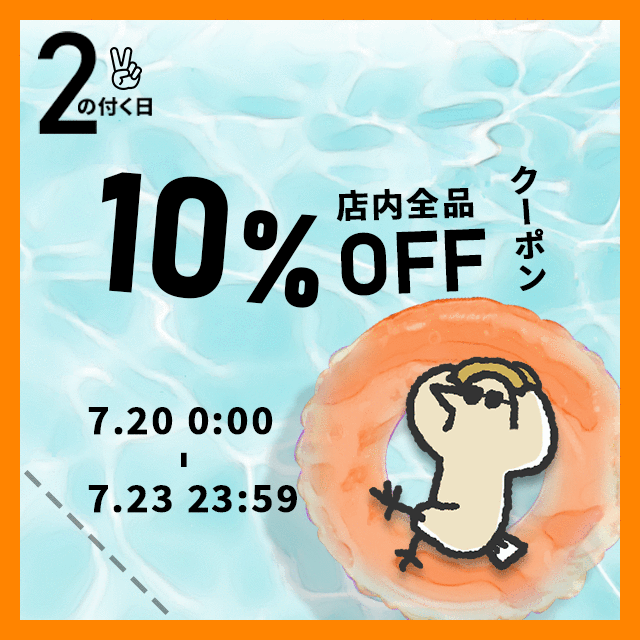 2の付く日

10% 店内全品 OFF クーポン

7.20 0:00
-
7.23 23:59